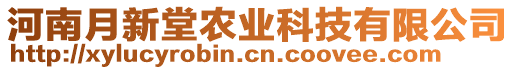 河南月新堂农业科技有限公司
http://xylucyrobin.cn.coovee.com